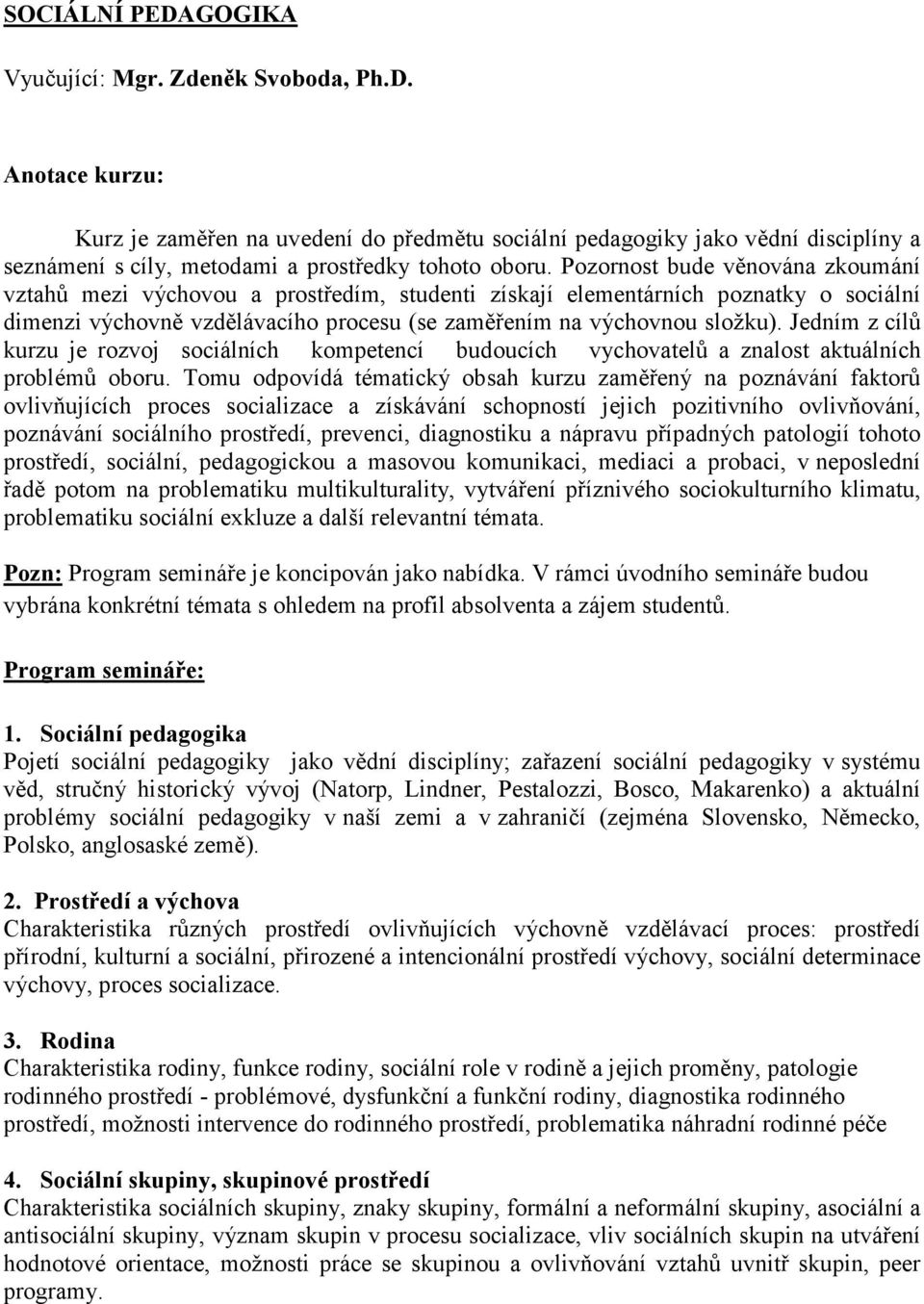 SOCIÁLNÍ PEDAGOGIKA

Vyučující: Mgr. Zdeněk Svoboda, Ph.D.

Anotace kurzu:

Kurz je zaměřen na uvedení do předmětu sociální pedagogiky jako vědní disciplíny a seznámení s cíly, metodami a prostředky tohoto oboru. Pozornost bude věnována zkoumání vztahů mezi výchovou a prostředím, studenti získají elementárních poznatky o sociální dimenzi výchovně vzdělávacího procesu (se zaměřením na výchovnou složku). Jedním z cílů kurzu je rozvoj sociálních kompetencí budoucích vychovatelů a znalost aktuálních problémů oboru. Tomu odpovídá tématický obsah kurzu zaměřený na poznávání faktorů ovlivňujících proces socializace a získávání schopností jejich pozitivního ovlivňování, poznávání sociálního prostředí, prevenci, diagnostiku a nápravu případných patologií tohoto prostředí, sociální, pedagogickou a masovou komunikaci, mediaci a probaci, v neposlední řadě potom na problematiku multikulturality, vytváření příznivého sociokulturního klimatu, problematiku sociální exkluze a další relevantní témata.

Pozn: Program semináře je koncipován jako nabídka. V rámci úvodního semináře budou vybrána konkrétní témata s ohledem na profil absolventa a zájem studentů.

Program semináře:

1. Sociální pedagogika
Pojetí sociální pedagogiky jako vědní disciplíny; zařazení sociální pedagogiky v systému věd, stručný historický vývoj (Natorp, Lindner, Pestalozzi, Bosco, Makarenko) a aktuální problémy sociální pedagogiky v naší zemi a v zahraničí (zejména Slovensko, Německo, Polsko, anglosaské země).

2. Prostředí a výchova
Charakteristika různých prostředí ovlivňujících výchovně vzdělávací proces: prostředí přírodní, kulturní a sociální, přirozené a intencionální prostředí výchovy, sociální determinace výchovy, proces socializace.

3. Rodina
Charakteristika rodiny, funkce rodiny, sociální role v rodině a jejich proměny, patologie rodinného prostředí - problémové, dysfunkční a funkční rodiny, diagnostika rodinného prostředí, možnosti intervence do rodinného prostředí, problematika náhradní rodinné péče

4. Sociální skupiny, skupinové prostředí
Charakteristika sociálních skupiny, znaky skupiny, formální a neformální skupiny, asociální a antisociální skupiny, význam skupin v procesu socializace, vliv sociálních skupin na utváření hodnotové orientace, možnosti práce se skupinou a ovlivňování vztahů uvnitř skupin, peer programy.